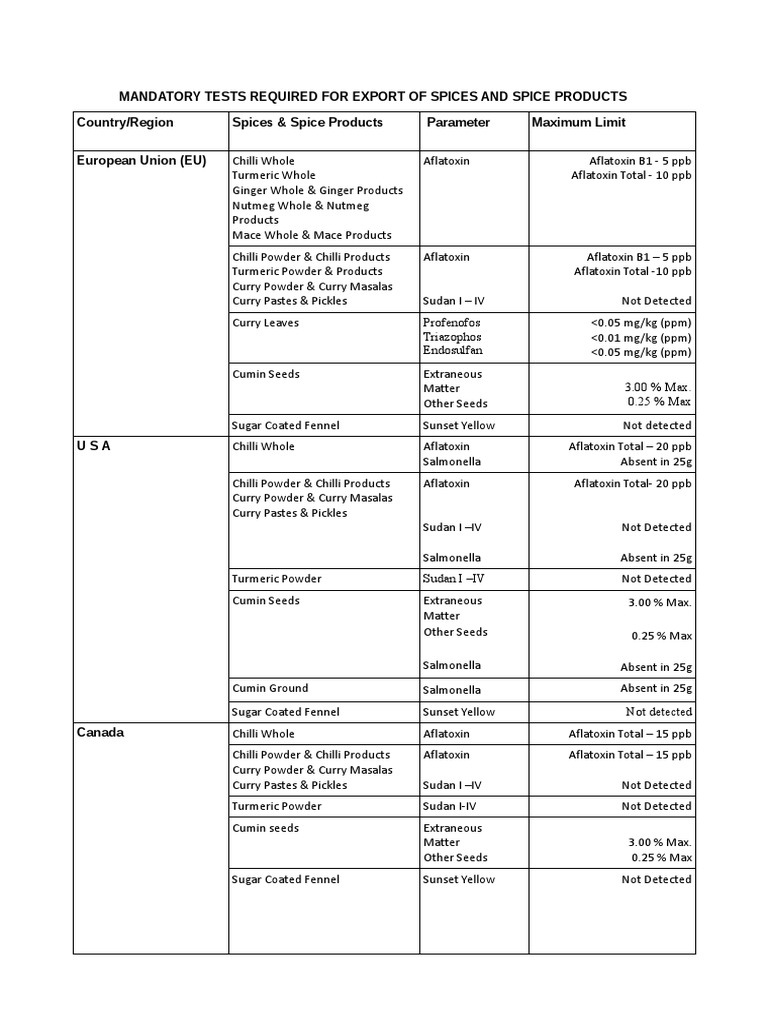 MANDATORY TESTS REQUIRED FOR EXPORT OF SPICES AND SPICE PRODUCTS

| Country/Region | Spices & Spice Products | Parameter | Maximum Limit |
|---|---|---|---|
| European Union (EU) | Chilli Whole Turmeric Whole Ginger Whole & Ginger Products Nutmeg Whole & Nutmeg Products Mace Whole & Mace Products | Aflatoxin | Aflatoxin B1 - 5 ppb Aflatoxin Total - 10 ppb |
| | Chilli Powder & Chilli Products Turmeric Powder & Products Curry Powder & Curry Masalas Curry Pastes & Pickles | Aflatoxin Sudan I – IV | Aflatoxin B1 – 5 ppb Aflatoxin Total -10 ppb Not Detected |
| | Curry Leaves | Profenofos Triazophos Endosulfan | <0.05 mg/kg (ppm) <0.01 mg/kg (ppm) <0.05 mg/kg (ppm) |
| | Cumin Seeds | Extraneous Matter Other Seeds | 3.00 % Max. 0.25 % Max |
| | Sugar Coated Fennel | Sunset Yellow | Not detected |
| U S A | Chilli Whole | Aflatoxin Salmonella | Aflatoxin Total – 20 ppb Absent in 25g |
| | Chilli Powder & Chilli Products Curry Powder & Curry Masalas Curry Pastes & Pickles | Aflatoxin Sudan I –IV Salmonella | Aflatoxin Total- 20 ppb Not Detected Absent in 25g |
| | Turmeric Powder | Sudan I –IV | Not Detected |
| | Cumin Seeds | Extraneous Matter Other Seeds Salmonella | 3.00 % Max. 0.25 % Max Absent in 25g |
| | Cumin Ground | Salmonella | Absent in 25g |
| | Sugar Coated Fennel | Sunset Yellow | Not detected |
| Canada | Chilli Whole | Aflatoxin | Aflatoxin Total – 15 ppb |
| | Chilli Powder & Chilli Products Curry Powder & Curry Masalas Curry Pastes & Pickles | Aflatoxin Sudan I –IV | Aflatoxin Total – 15 ppb Not Detected |
| | Turmeric Powder | Sudan I-IV | Not Detected |
| | Cumin seeds | Extraneous Matter Other Seeds | 3.00 % Max. 0.25 % Max |
| | Sugar Coated Fennel | Sunset Yellow | Not Detected |